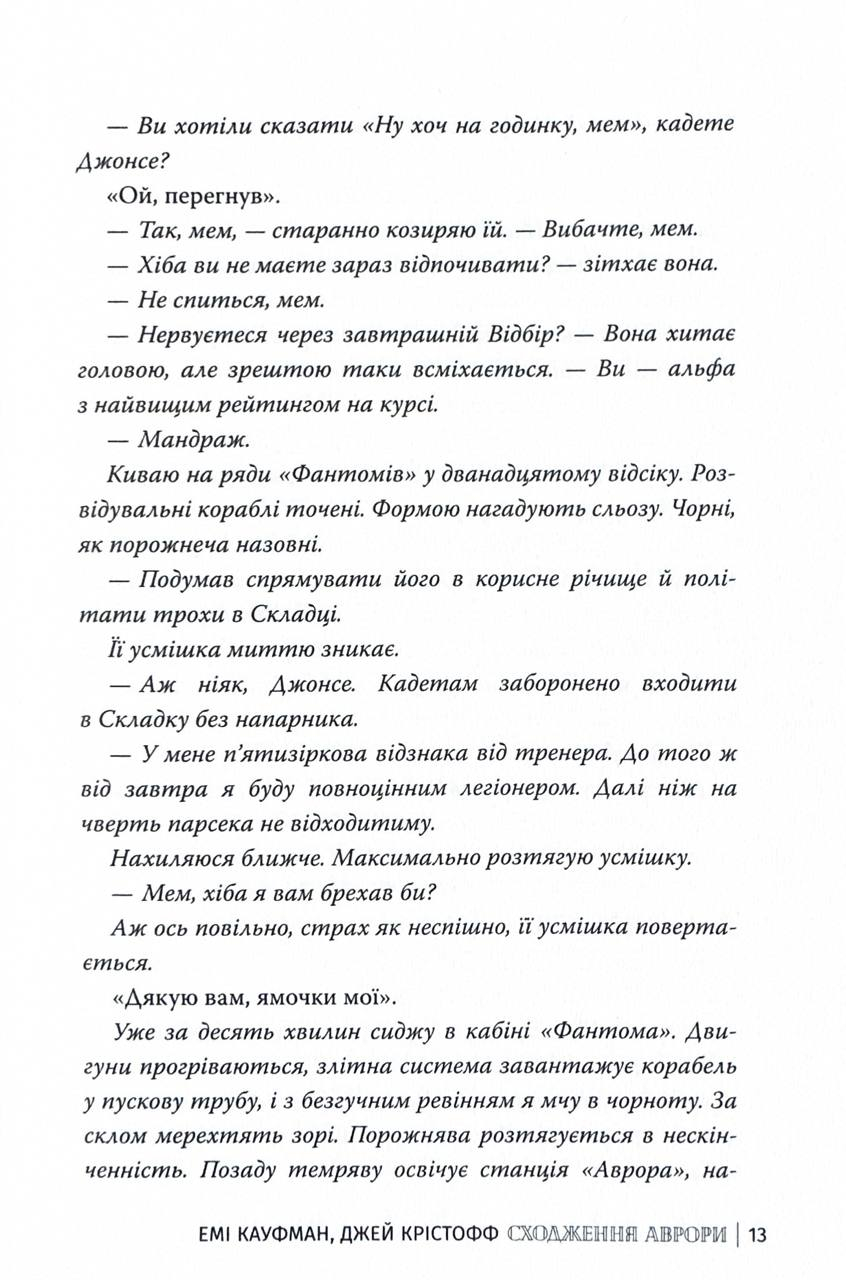 — Ви хотіли сказати «Ну хоч на годинку, мем», кадете Джонсе?

«Ой, перегнув».

— Так, мем, — старанно козиряю їй. — Вибачте, мем.

— Хіба ви не маєте зараз відпочивати? — зітхає вона.

— Не спиться, мем.

— Нервуєтеся через завтрашній Відбір? — Вона хитає головою, але зрештою таки всміхається. — Ви — альфа з найвищим рейтингом на курсі.

— Мандраж.

Киваю на ряди «Фантомів» у дванадцятому відсіку. Розвідувальні кораблі точені. Формою нагадують сльозу. Чорні, як порожнеча назовні.

— Подумав спрямувати його в корисне річище й політати трохи в Складці.

Її усмішка миттю зникає.

— Аж ніяк, Джонсе. Кадетам заборонено входити в Складку без напарника.

— У мене п'ятизіркова відзнака від тренера. До того ж від завтра я буду повноцінним легіонером. Далі ніж на чверть парсека не відходитиму.

Нахиляюся ближче. Максимально розтягую усмішку.

— Мем, хіба я вам брехав би?

Аж ось повільно, страх як неспішно, її усмішка повертається.

«Дякую вам, ямочки мої».

Уже за десять хвилин сиджу в кабіні «Фантома». Двигуни прогріваються, злітна система завантажує корабель у пускову трубу, і з безгучним ревінням я мчу в чорноту. За склом мерехтять зорі. Порожнява розтягується в нескінченність. Позаду темряву освічує станція «Аврора», на-

ЕМІ КАУФМАН, ДЖЕЙ КРІСТОФФ СХОДЖЕННЯ АВРОРИ | 13